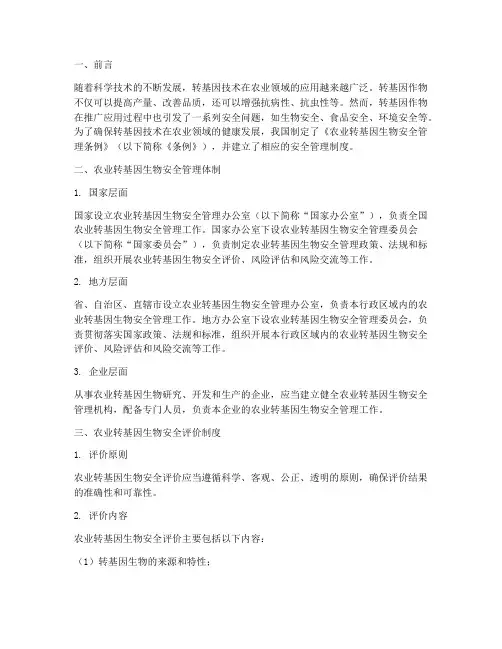 一、前言

随着科学技术的不断发展，转基因技术在农业领域的应用越来越广泛。转基因作物不仅可以提高产量、改善品质，还可以增强抗病性、抗虫性等。然而，转基因作物在推广应用过程中也引发了一系列安全问题，如生物安全、食品安全、环境安全等。为了确保转基因技术在农业领域的健康发展，我国制定了《农业转基因生物安全管理条例》（以下简称《条例》），并建立了相应的安全管理制度。

二、农业转基因生物安全管理体制

1. 国家层面

国家设立农业转基因生物安全管理办公室（以下简称“国家办公室”），负责全国农业转基因生物安全管理工作。国家办公室下设农业转基因生物安全管理委员会（以下简称“国家委员会”），负责制定农业转基因生物安全管理政策、法规和标准，组织开展农业转基因生物安全评价、风险评估和风险交流等工作。

2. 地方层面

省、自治区、直辖市设立农业转基因生物安全管理办公室，负责本行政区域内的农业转基因生物安全管理工作。地方办公室下设农业转基因生物安全管理委员会，负责贯彻落实国家政策、法规和标准，组织开展本行政区域内的农业转基因生物安全评价、风险评估和风险交流等工作。

3. 企业层面

从事农业转基因生物研究、开发和生产的企业，应当建立健全农业转基因生物安全管理机构，配备专门人员，负责本企业的农业转基因生物安全管理工作。

三、农业转基因生物安全评价制度

1. 评价原则

农业转基因生物安全评价应当遵循科学、客观、公正、透明的原则，确保评价结果的准确性和可靠性。

2. 评价内容

农业转基因生物安全评价主要包括以下内容：

（1）转基因生物的来源和特性；